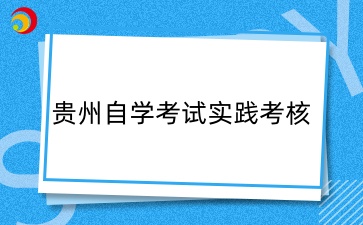 贵州自学考试实践考核